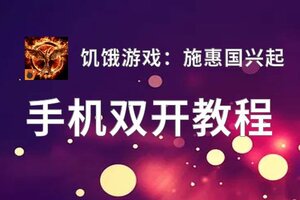 饥饿游戏：施惠国兴起

手机双开教程